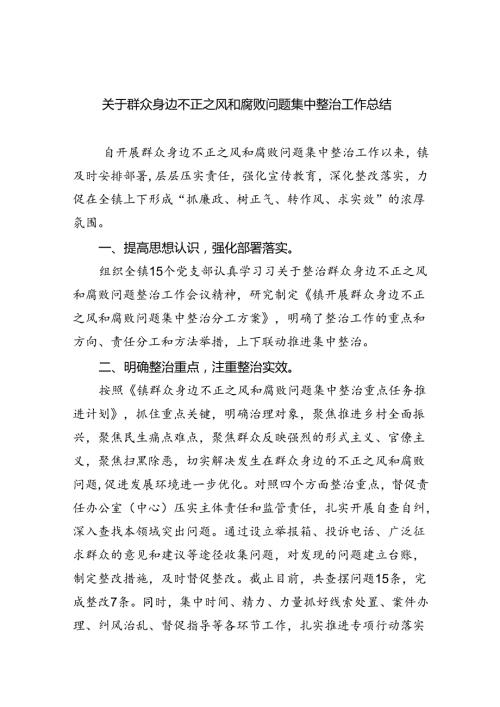 关于群众身边不正之风和腐败问题集中整治工作总结

自开展群众身边不正之风和腐败问题集中整治工作以来，镇及时安排部署，层层压实责任，强化宣传教育，深化整改落实，力促在全镇上下形成“抓廉政、树正气、转作风、求实效”的浓厚氛围。

一、提高思想认识，强化部署落实。

组织全镇15个党支部认真学习习关于整治群众身边不正之风和腐败问题整治工作会议精神，研究制定《镇开展群众身边不正之风和腐败问题集中整治分工方案》，明确了整治工作的重点和方向、责任分工和方法举措，上下联动推进集中整治。

二、明确整治重点，注重整治实效。

按照《镇群众身边不正之风和腐败问题集中整治重点任务推进计划》，抓住重点关键，明确治理对象，聚焦推进乡村全面振兴，聚焦民生痛点难点，聚焦群众反映强烈的形式主义、官僚主义，聚焦扫黑除恶，切实解决发生在群众身边的不正之风和腐败问题，促进发展环境进一步优化。对照四个方面整治重点，督促责任办公室（中心）压实主体责任和监管责任，扎实开展自查自纠，深入查找本领域突出问题。通过设立举报箱、投诉电话、广泛征求群众的意见和建议等途径收集问题，对发现的问题建立台账，制定整改措施，及时督促整改。截止目前，共查摆问题15条，完成整改7条。同时，集中时间、精力、力量抓好线索处置、案件办理、纠风治乱、督促指导等各环节工作，扎实推进专项行动落实